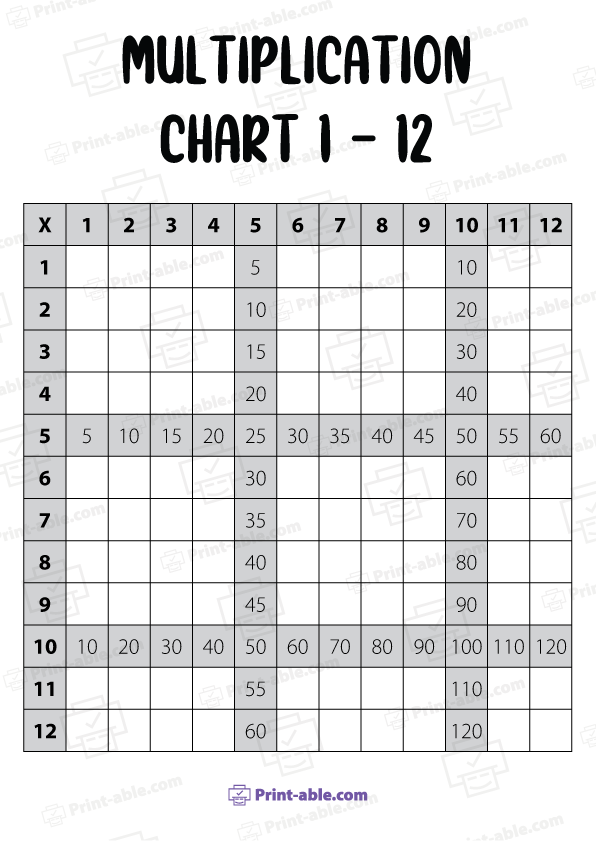 MULTIPLICATION CHART 1 - 12

| X | 1 | 2 | 3 | 4 | 5 | 6 | 7 | 8 | 9 | 10 | 11 | 12 |
|---|---|---|---|---|---|---|---|---|---|---|---|---|
| 1 | | | | | 5 | | | | | 10 | | |
| 2 | | | | | 10 | | | | | 20 | | |
| 3 | | | | | 15 | | | | | 30 | | |
| 4 | | | | | 20 | | | | | 40 | | |
| 5 | 5 | 10 | 15 | 20 | 25 | 30 | 35 | 40 | 45 | 50 | 55 | 60 |
| 6 | | | | | 30 | | | | | 60 | | |
| 7 | | | | | 35 | | | | | 70 | | |
| 8 | | | | | 40 | | | | | 80 | | |
| 9 | | | | | 45 | | | | | 90 | | |
| 10 | 10 | 20 | 30 | 40 | 50 | 60 | 70 | 80 | 90 | 100 | 110 | 120 |
| 11 | | | | | 55 | | | | | 110 | | |
| 12 | | | | | 60 | | | | | 120 | | |

Print-able.com